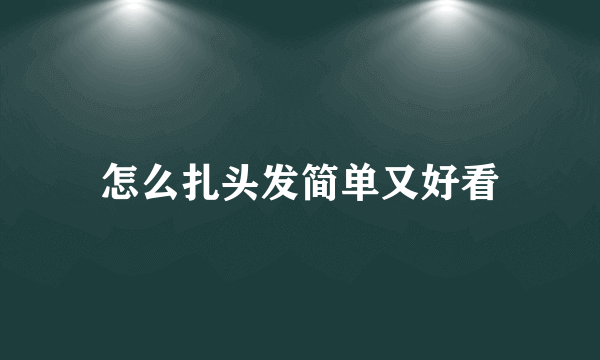 怎么扎头发简单又好看